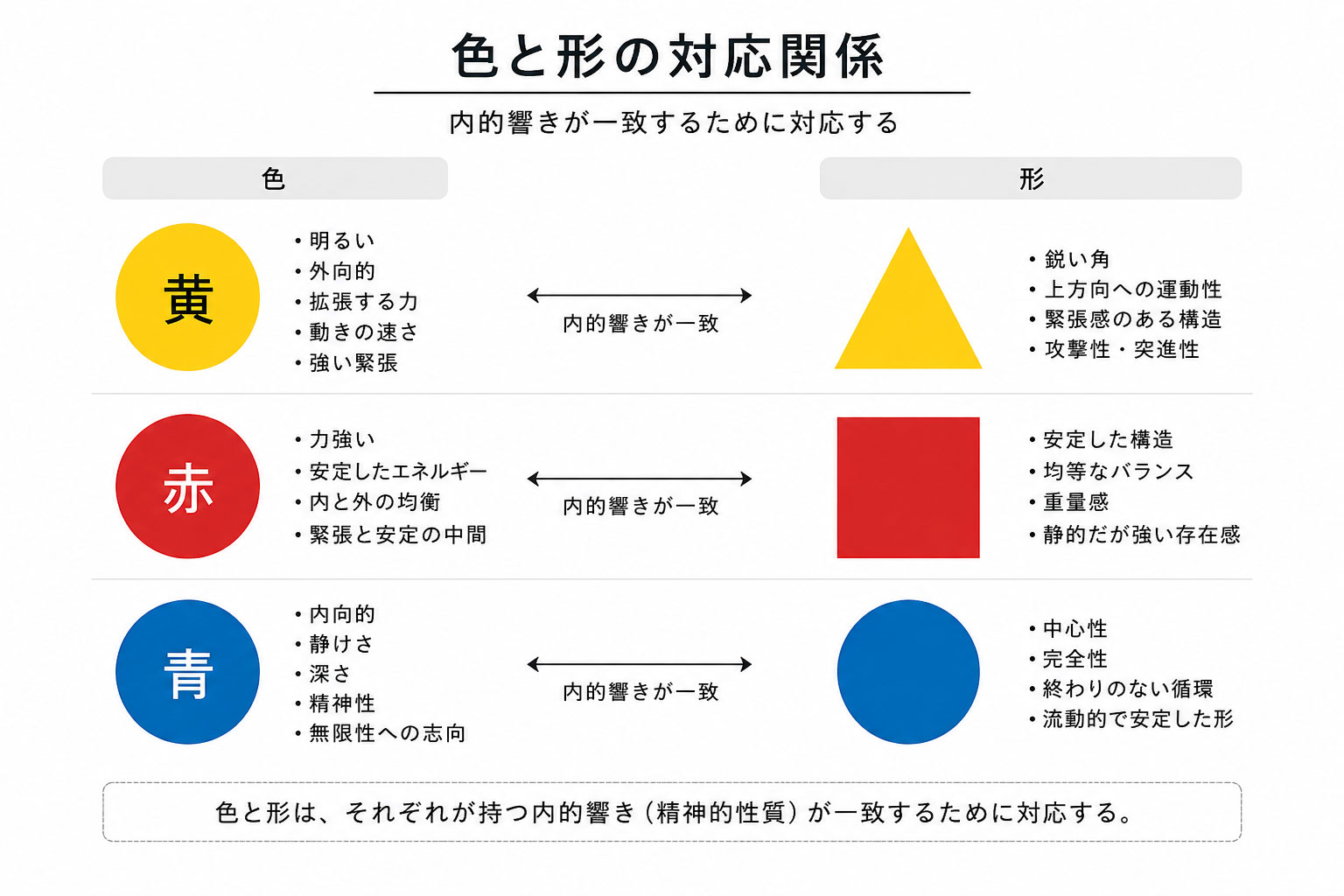 色と形の対応関係

内的響きが一致するために対応する

色

形

黄

・明るい
・外向的
・拡張する力
・動きの速さ
・強い緊張

内的響きが一致

・鋭い角
・上方向への運動性
・緊張感のある構造
・攻撃性・突進性

赤

・力強い
・安定したエネルギー
・内と外の均衡
・緊張と安定の中間

内的響きが一致

・安定した構造
・均等なバランス
・重量感
・静的だが強い存在感

青

・内向的
・静けさ
・深さ
・精神性
・無限性への志向

内的響きが一致

・中心性
・完全性
・終わりのない循環
・流動的で安定した形

色と形は、それぞれが持つ内的響き（精神的性質）が一致するために対応する。